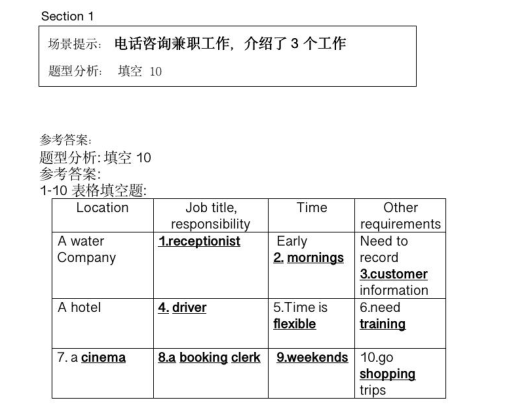 Section 1

场景提示: 电话咨询兼职工作，介绍了 3 个工作

题型分析: 填空 10

参考答案:
题型分析: 填空 10
参考答案:
1-10 表格填空题:

| Location | Job title, responsibility | Time | Other requirements |
|---|---|---|---|
| A water Company | 1.receptionist | Early 2. mornings | Need to record 3.customer information |
| A hotel | 4. driver | 5.Time is flexible | 6.need training |
| 7. a cinema | 8.a booking clerk | 9.weekends | 10.go shopping trips |